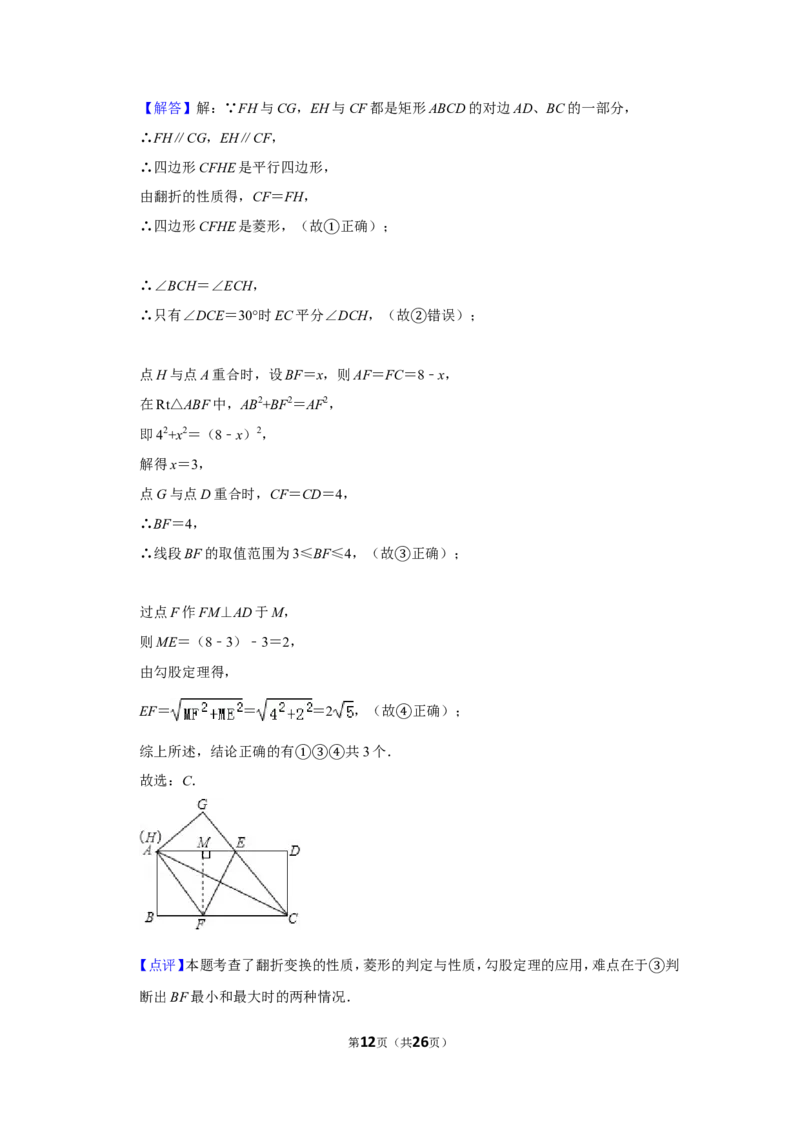 【解答】解：∵FH与CG，EH与CF都是矩形ABCD的对边AD、BC的一部分，

∴FH∥CG，EH∥CF，

∴四边形CFHE是平行四边形，

由翻折的性质得，CF＝FH，

∴四边形CFHE是菱形，（故①正确）；

∴∠BCH＝∠ECH，

∴只有∠DCE＝30°时EC平分∠DCH，（故②错误）；

点H与点A重合时，设BF＝x，则AF＝FC＝8﹣x，

在Rt△ABF中，$AB^2+BF^2=AF^2$，

即$4^2+x^2=(8-x)^2$，

解得x＝3，

点G与点D重合时，CF＝CD＝4，

∴BF＝4，

∴线段BF的取值范围为3≤BF≤4，（故③正确）；

过点F作FM⊥AD于M，

则ME＝（8﹣3）﹣3＝2，

由勾股定理得，

$EF=\sqrt{MF^2+ME^2}=\sqrt{4^2+2^2}=2\sqrt{5}$，（故④正确）；

综上所述，结论正确的有①③④共3个．

故选：C．

G
(H)
A
M
E
D
B
F
C

【点评】本题考查了翻折变换的性质，菱形的判定与性质，勾股定理的应用，难点在于③判断出BF最小和最大时的两种情况．

第12页（共26页）